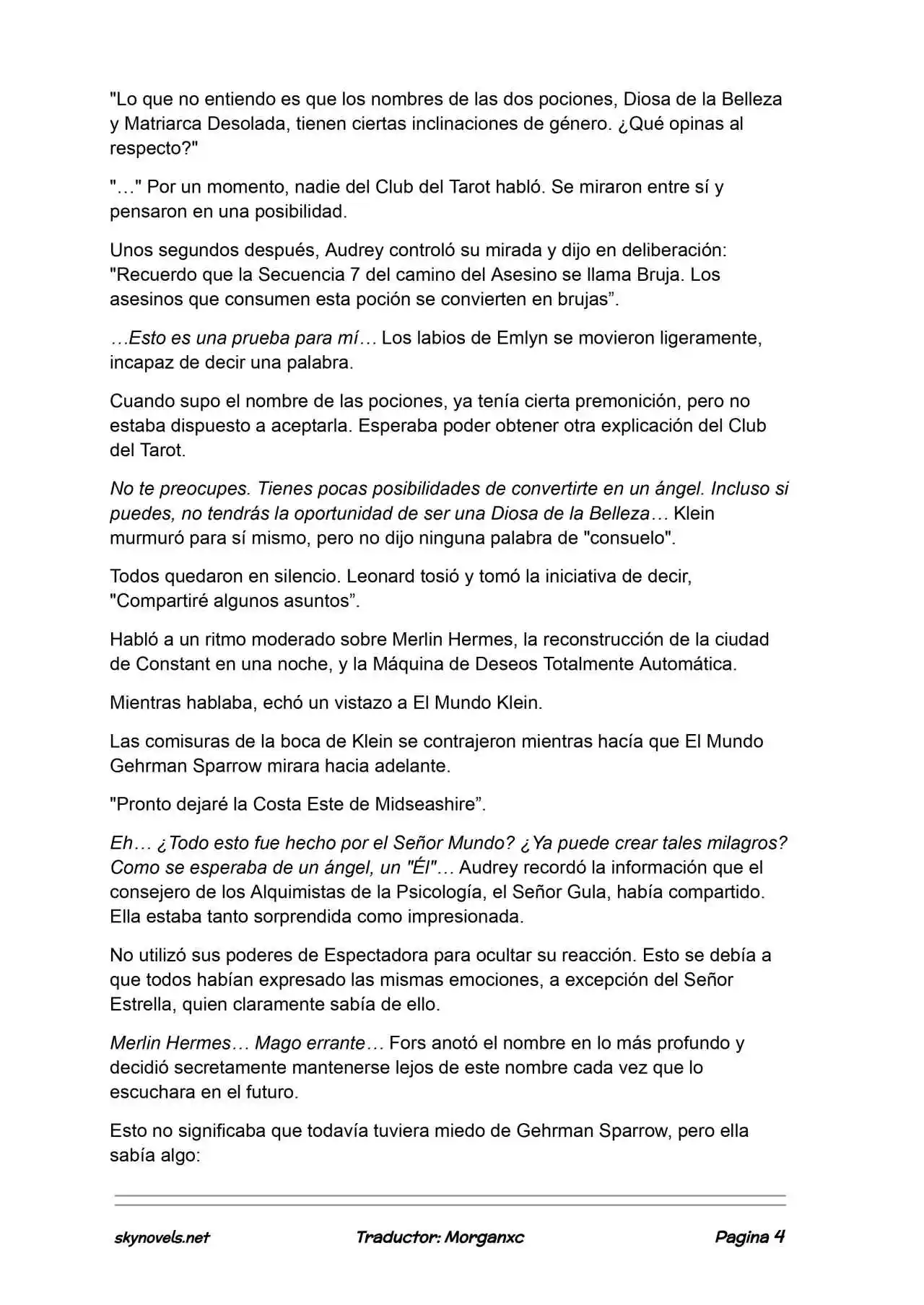 "Lo que no entiendo es que los nombres de las dos pociones, Diosa de la Belleza y Matriarca Desolada, tienen ciertas inclinaciones de género. ¿Qué opinas al respecto?"

"…" Por un momento, nadie del Club del Tarot habló. Se miraron entre sí y pensaron en una posibilidad.

Unos segundos después, Audrey controló su mirada y dijo en deliberación: "Recuerdo que la Secuencia 7 del camino del Asesino se llama Bruja. Los asesinos que consumen esta poción se convierten en brujas”.

…Esto es una prueba para mí… Los labios de Emlyn se movieron ligeramente, incapaz de decir una palabra.

Cuando supo el nombre de las pociones, ya tenía cierta premonición, pero no estaba dispuesto a aceptarla. Esperaba poder obtener otra explicación del Club del Tarot.

No te preocupes. Tienes pocas posibilidades de convertirte en un ángel. Incluso si puedes, no tendrás la oportunidad de ser una Diosa de la Belleza… Klein murmuró para sí mismo, pero no dijo ninguna palabra de "consuelo".

Todos quedaron en silencio. Leonard tosió y tomó la iniciativa de decir, "Compartiré algunos asuntos”.

Habló a un ritmo moderado sobre Merlin Hermes, la reconstrucción de la ciudad de Constant en una noche, y la Máquina de Deseos Totalmente Automática.

Mientras hablaba, echó un vistazo a El Mundo Klein.

Las comisuras de la boca de Klein se contrajeron mientras hacía que El Mundo Gehrman Sparrow mirara hacia adelante.

"Pronto dejaré la Costa Este de Midseashire”.

Eh… ¿Todo esto fue hecho por el Señor Mundo? ¿Ya puede crear tales milagros? Como se esperaba de un ángel, un "Él"… Audrey recordó la información que el consejero de los Alquimistas de la Psicología, el Señor Gula, había compartido. Ella estaba tanto sorprendida como impresionada.

No utilizó sus poderes de Espectadora para ocultar su reacción. Esto se debía a que todos habían expresado las mismas emociones, a excepción del Señor Estrella, quien claramente sabía de ello.

Merlin Hermes… Mago errante… Fors anotó el nombre en lo más profundo y decidió secretamente mantenerse lejos de este nombre cada vez que lo escuchara en el futuro.

Esto no significaba que todavía tuviera miedo de Gehrman Sparrow, pero ella sabía algo:

skynovels.net Traductor: Morganxc Pagina 4